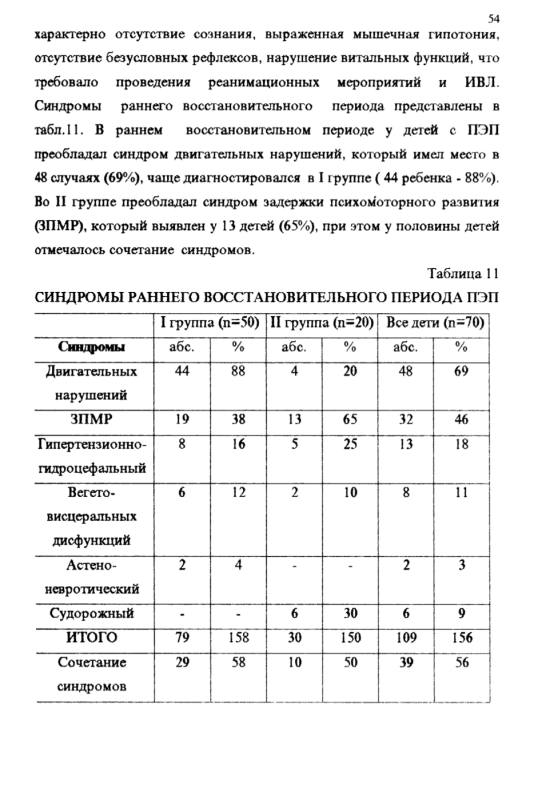 54

характерно отсутствие сознания, выраженная мышечная гипотония, отсутствие безусловных рефлексов, нарушение витальных функций, что требовало проведения реанимационных мероприятий и ИВЛ. Синдромы раннего восстановительного периода представлены в табл.11. В раннем восстановительном периоде у детей с ПЭП преобладал синдром двигательных нарушений, который имел место в 48 случаях (69%), чаще диагностировался в I группе ( 44 ребенка - 88%). Во II группе преобладал синдром задержки психомоторного развития (ЗПМР), который выявлен у 13 детей (65%), при этом у половины детей отмечалось сочетание синдромов.

Таблица 11

СИНДРОМЫ РАННЕГО ВОССТАНОВИТЕЛЬНОГО ПЕРИОДА ПЭП

| | I группа (n=50) | | II группа (n=20) | | Все дети (n=70) | |
|---|---|---|---|---|---|---|
| Синдромы | абс. | % | абс. | % | абс. | % |
| Двигательных нарушений | 44 | 88 | 4 | 20 | 48 | 69 |
| ЗПМР | 19 | 38 | 13 | 65 | 32 | 46 |
| Гипертензионно-гидроцефальный | 8 | 16 | 5 | 25 | 13 | 18 |
| Вегето-висцеральных дисфункций | 6 | 12 | 2 | 10 | 8 | 11 |
| Астено-невротический | 2 | 4 | - | - | 2 | 3 |
| Судорожный | - | - | 6 | 30 | 6 | 9 |
| ИТОГО | 79 | 158 | 30 | 150 | 109 | 156 |
| Сочетание синдромов | 29 | 58 | 10 | 50 | 39 | 56 |